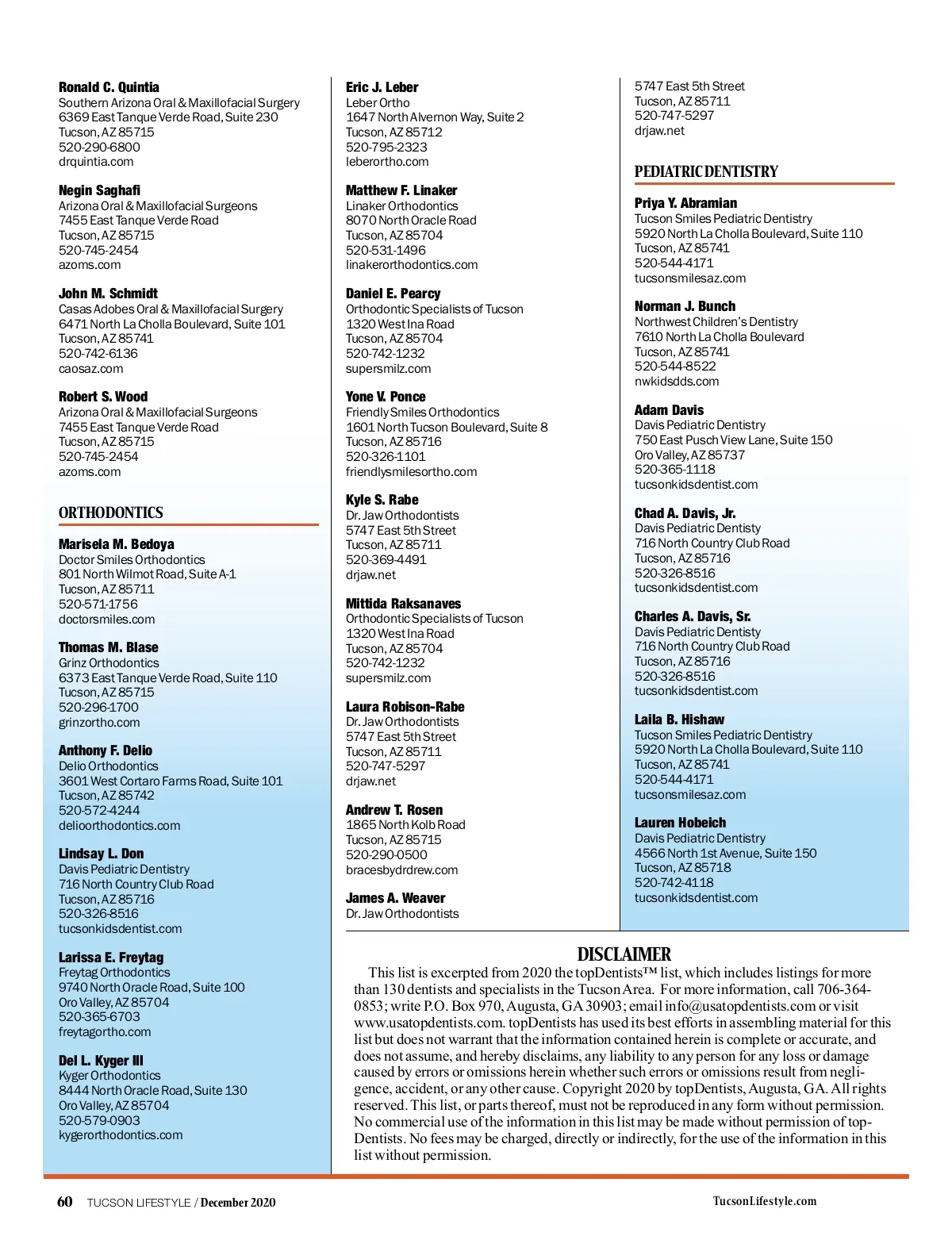 **Ronald C. Quintia**
Southern Arizona Oral & Maxillofacial Surgery
6369 East Tanque Verde Road, Suite 230
Tucson, AZ 85715
520-290-6800
drquintia.com

**Negin Saghafi**
Arizona Oral & Maxillofacial Surgeons
7455 East Tanque Verde Road
Tucson, AZ 85715
520-745-2454
azoms.com

**John M. Schmidt**
Casas Adobes Oral & Maxillofacial Surgery
6471 North La Cholla Boulevard, Suite 101
Tucson, AZ 85741
520-742-6136
caosaz.com

**Robert S. Wood**
Arizona Oral & Maxillofacial Surgeons
7455 East Tanque Verde Road
Tucson, AZ 85715
520-745-2454
azoms.com

ORTHODONTICS

**Marisela M. Bedoya**
Doctor Smiles Orthodontics
801 North Wilmot Road, Suite A-1
Tucson, AZ 85711
520-571-1756
doctorsmiles.com

**Thomas M. Blase**
Grinz Orthodontics
6373 East Tanque Verde Road, Suite 110
Tucson, AZ 85715
520-296-1700
grinzortho.com

**Anthony F. Delio**
Delio Orthodontics
3601 West Cortaro Farms Road, Suite 101
Tucson, AZ 85742
520-572-4244
delioorthodontics.com

**Lindsay L. Don**
Davis Pediatric Dentistry
716 North Country Club Road
Tucson, AZ 85716
520-326-8516
tucsonkidsdentist.com

**Larissa E. Freytag**
Freytag Orthodontics
9740 North Oracle Road, Suite 100
Oro Valley, AZ 85704
520-365-6703
freytagortho.com

**Del L. Kyger III**
Kyger Orthodontics
8444 North Oracle Road, Suite 130
Oro Valley, AZ 85704
520-579-0903
kygerorthodontics.com

**Eric J. Leber**
Leber Ortho
1647 North Alvernon Way, Suite 2
Tucson, AZ 85712
520-795-2323
leberortho.com

**Matthew F. Linaker**
Linaker Orthodontics
8070 North Oracle Road
Tucson, AZ 85704
520-531-1496
linakerorthodontics.com

**Daniel E. Pearcy**
Orthodontic Specialists of Tucson
1320 West Ina Road
Tucson, AZ 85704
520-742-1232
supersmilz.com

**Yone V. Ponce**
Friendly Smiles Orthodontics
1601 North Tucson Boulevard, Suite 8
Tucson, AZ 85716
520-326-1101
friendlysmilesortho.com

**Kyle S. Rabe**
Dr. Jaw Orthodontists
5747 East 5th Street
Tucson, AZ 85711
520-369-4491
drjaw.net

**Mittida Raksanaves**
Orthodontic Specialists of Tucson
1320 West Ina Road
Tucson, AZ 85704
520-742-1232
supersmilz.com

**Laura Robison-Rabe**
Dr. Jaw Orthodontists
5747 East 5th Street
Tucson, AZ 85711
520-747-5297
drjaw.net

**Andrew T. Rosen**
1865 North Kolb Road
Tucson, AZ 85715
520-290-0500
bracesbydrdrew.com

**James A. Weaver**
Dr. Jaw Orthodontists
5747 East 5th Street
Tucson, AZ 85711
520-747-5297
drjaw.net

PEDIATRIC DENTISTRY

**Priya Y. Abramian**
Tucson Smiles Pediatric Dentistry
5920 North La Cholla Boulevard, Suite 110
Tucson, AZ 85741
520-544-4171
tucsonsmilesaz.com

**Norman J. Bunch**
Northwest Children's Dentistry
7610 North La Cholla Boulevard
Tucson, AZ 85741
520-544-8522
nwkidsdds.com

**Adam Davis**
Davis Pediatric Dentistry
750 East Pusch View Lane, Suite 150
Oro Valley, AZ 85737
520-365-1118
tucsonkidsdentist.com

**Chad A. Davis, Jr.**
Davis Pediatric Dentisty
716 North Country Club Road
Tucson, AZ 85716
520-326-8516
tucsonkidsdentist.com

**Charles A. Davis, Sr.**
Davis Pediatric Dentisty
716 North Country Club Road
Tucson, AZ 85716
520-326-8516
tucsonkidsdentist.com

**Laila B. Hishaw**
Tucson Smiles Pediatric Dentistry
5920 North La Cholla Boulevard, Suite 110
Tucson, AZ 85741
520-544-4171
tucsonsmilesaz.com

**Lauren Hobeich**
Davis Pediatric Dentistry
4566 North 1st Avenue, Suite 150
Tucson, AZ 85718
520-742-4118
tucsonkidsdentist.com

DISCLAIMER
This list is excerpted from 2020 the topDentists™ list, which includes listings for more than 130 dentists and specialists in the Tucson Area. For more information, call 706-364-0853; write P.O. Box 970, Augusta, GA 30903; email info@usatopdentists.com or visit www.usatopdentists.com. topDentists has used its best efforts in assembling material for this list but does not warrant that the information contained herein is complete or accurate, and does not assume, and hereby disclaims, any liability to any person for any loss or damage caused by errors or omissions herein whether such errors or omissions result from negligence, accident, or any other cause. Copyright 2020 by topDentists, Augusta, GA. All rights reserved. This list, or parts thereof, must not be reproduced in any form without permission. No commercial use of the information in this list may be made without permission of topDentists. No fees may be charged, directly or indirectly, for the use of the information in this list without permission.

60 TUCSON LIFESTYLE / December 2020
TucsonLifestyle.com